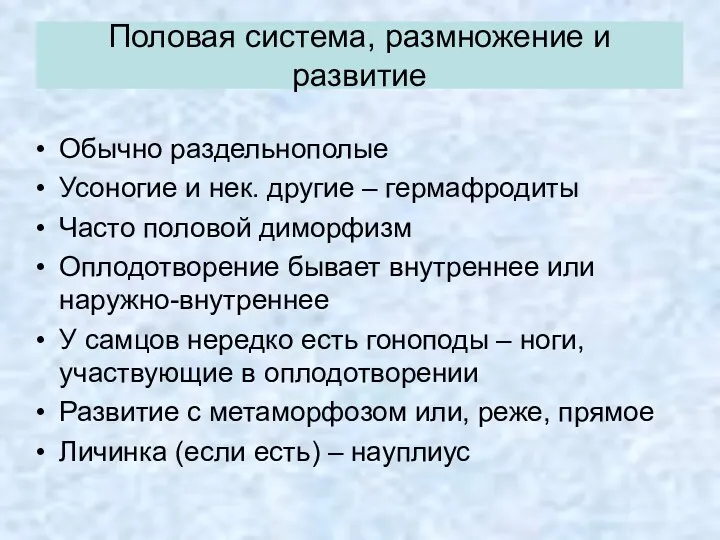 Половая система, размножение и развитие

• Обычно раздельнополые
• Усоногие и нек. другие – гермафродиты
• Часто половой диморфизм
• Оплодотворение бывает внутреннее или наружно-внутреннее
• У самцов нередко есть гоноподы – ноги, участвующие в оплодотворении
• Развитие с метаморфозом или, реже, прямое
• Личинка (если есть) – науплиус